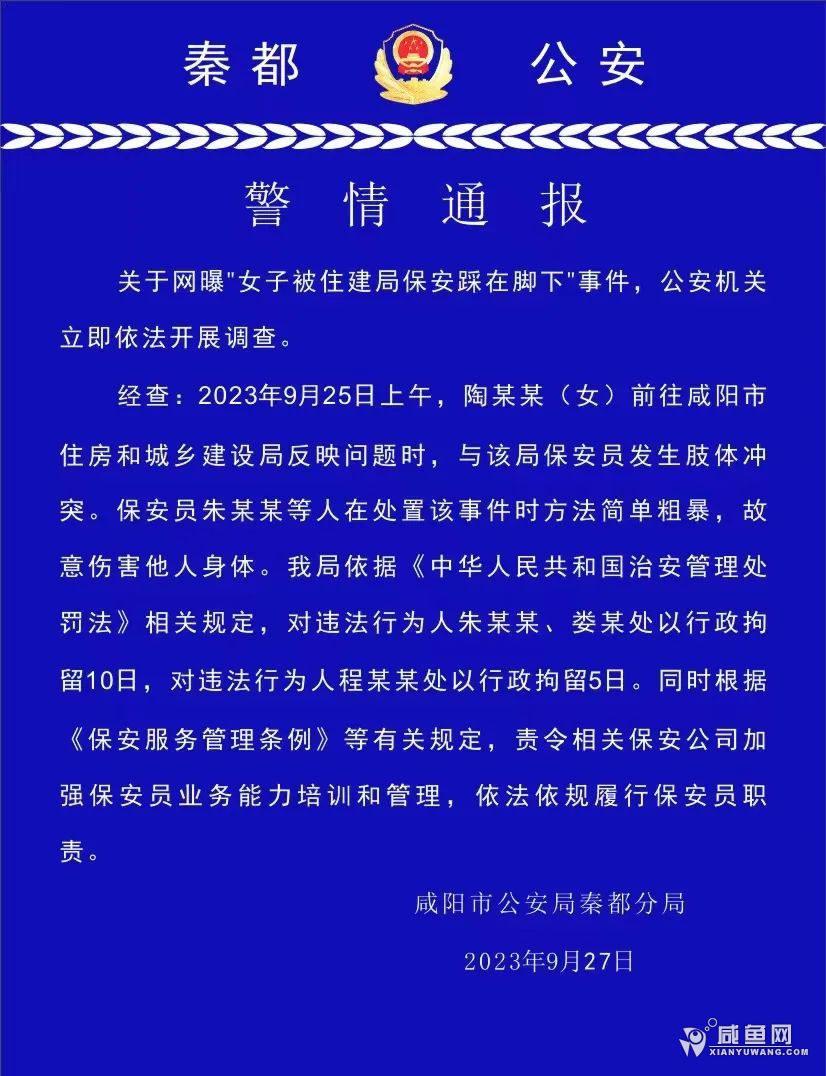 秦都 公安

警情通报

关于网曝"女子被住建局保安踩在脚下"事件，公安机关立即依法开展调查。

经查：2023年9月25日上午，陶某某（女）前往咸阳市住房和城乡建设局反映问题时，与该局保安员发生肢体冲突。保安员朱某某等人在处置该事件时方法简单粗暴，故意伤害他人身体。我局依据《中华人民共和国治安管理处罚法》相关规定，对违法行为人朱某某、娄某处以行政拘留10日，对违法行为人程某某处以行政拘留5日。同时根据《保安服务管理条例》等有关规定，责令相关保安公司加强保安员业务能力培训和管理，依法依规履行保安员职责。

咸阳市公安局秦都分局

2023年9月27日

咸鱼网
XIANYUWANG.COM